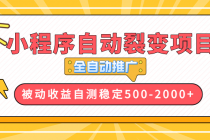 小程序自动裂变项目

全自动推广

被动收益自测稳定500-2000+